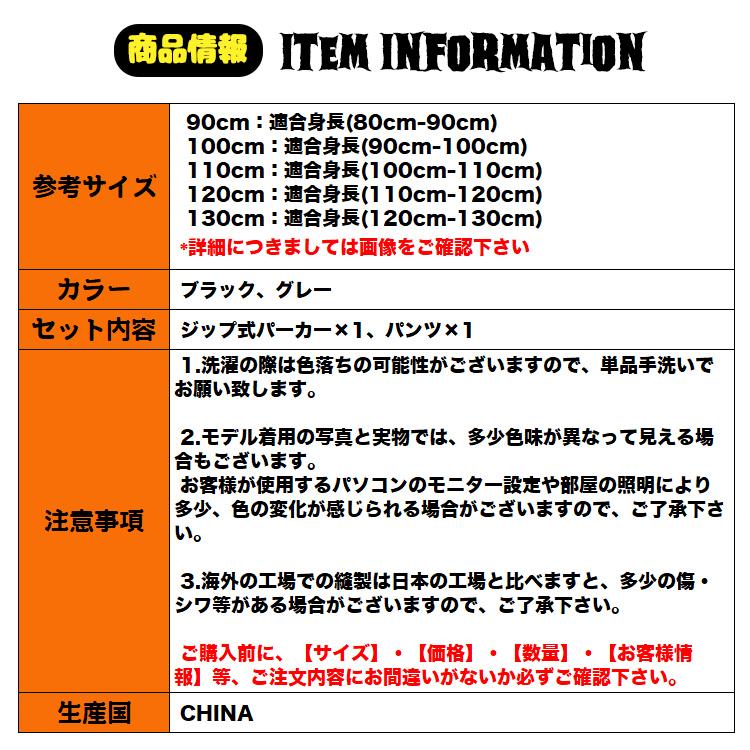 商品情報 ITEM INFORMATION

| 参考サイズ | 90cm：適合身長(80cm-90cm)<br>100cm：適合身長(90cm-100cm)<br>110cm：適合身長(100cm-110cm)<br>120cm：適合身長(110cm-120cm)<br>130cm：適合身長(120cm-130cm)<br>*詳細につきましては画像をご確認下さい |
|---|---|
| カラー | ブラック、グレー |
| セット内容 | ジップ式パーカー×1、パンツ×1 |
| 注意事項 | 1.洗濯の際は色落ちの可能性がございますので、単品手洗いでお願い致します。<br><br>2.モデル着用の写真と実物では、多少色味が異なって見える場合もございます。<br>お客様が使用するパソコンのモニター設定や部屋の照明により多少、色の変化が感じられる場合がございますので、ご了承下さい。<br><br>3.海外の工場での縫製は日本の工場と比べますと、多少の傷・シワ等がある場合がございますので、ご了承下さい。<br><br>ご購入前に、【サイズ】・【価格】・【数量】・【お客様情報】等、ご注文内容にお間違いがないか必ずご確認下さい。 |
| 生産国 | CHINA |